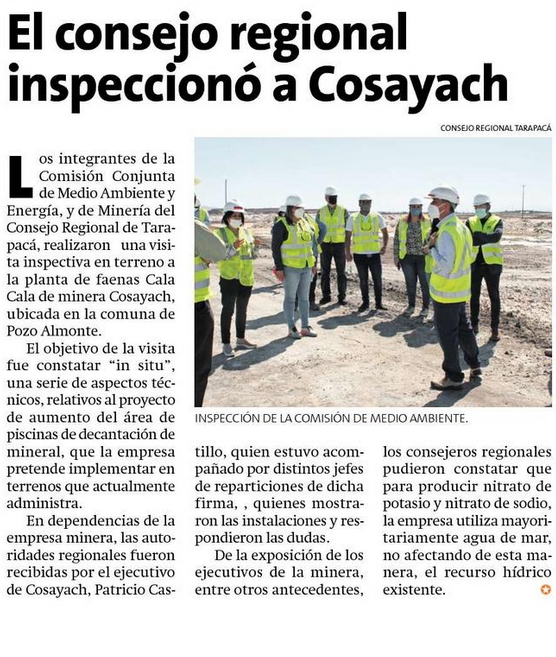 El consejo regional inspeccionó a Cosayach

CONSEJO REGIONAL TARAPACÁ

Los integrantes de la Comisión Conjunta de Medio Ambiente y Energía, y de Minería del Consejo Regional de Tarapacá, realizaron una visita inspectiva en terreno a la planta de faenas Cala Cala de minera Cosayach, ubicada en la comuna de Pozo Almonte.

El objetivo de la visita fue constatar "in situ", una serie de aspectos técnicos, relativos al proyecto de aumento del área de piscinas de decantación de mineral, que la empresa pretende implementar en terrenos que actualmente administra.

En dependencias de la empresa minera, las autoridades regionales fueron recibidas por el ejecutivo de Cosayach, Patricio Castillo, quien estuvo acompañado por distintos jefes de reparticiones de dicha firma, , quienes mostraron las instalaciones y respondieron las dudas.

De la exposición de los ejecutivos de la minera, entre otros antecedentes, los consejeros regionales pudieron constatar que para producir nitrato de potasio y nitrato de sodio, la empresa utiliza mayoritariamente agua de mar, no afectando de esta manera, el recurso hídrico existente.

INSPECCIÓN DE LA COMISIÓN DE MEDIO AMBIENTE.